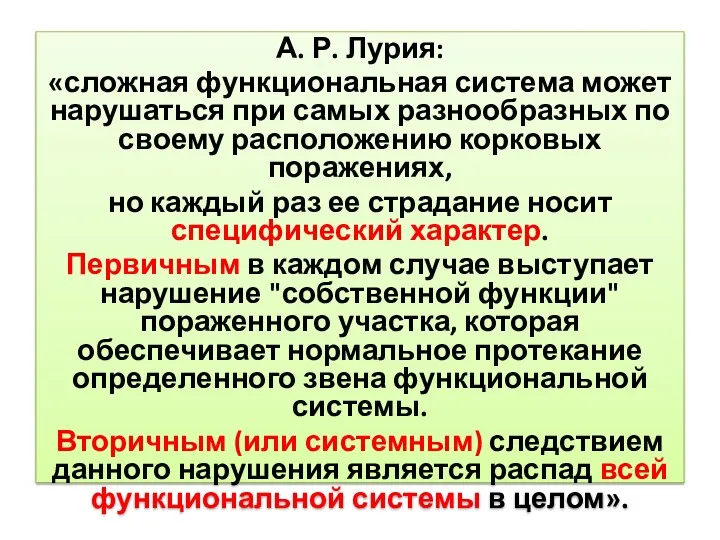 А. Р. Лурия:

«сложная функциональная система может нарушаться при самых разнообразных по своему расположению корковых поражениях,

но каждый раз ее страдание носит специфический характер.

Первичным в каждом случае выступает нарушение "собственной функции" пораженного участка, которая обеспечивает нормальное протекание определенного звена функциональной системы.

Вторичным (или системным) следствием данного нарушения является распад всей функциональной системы в целом».